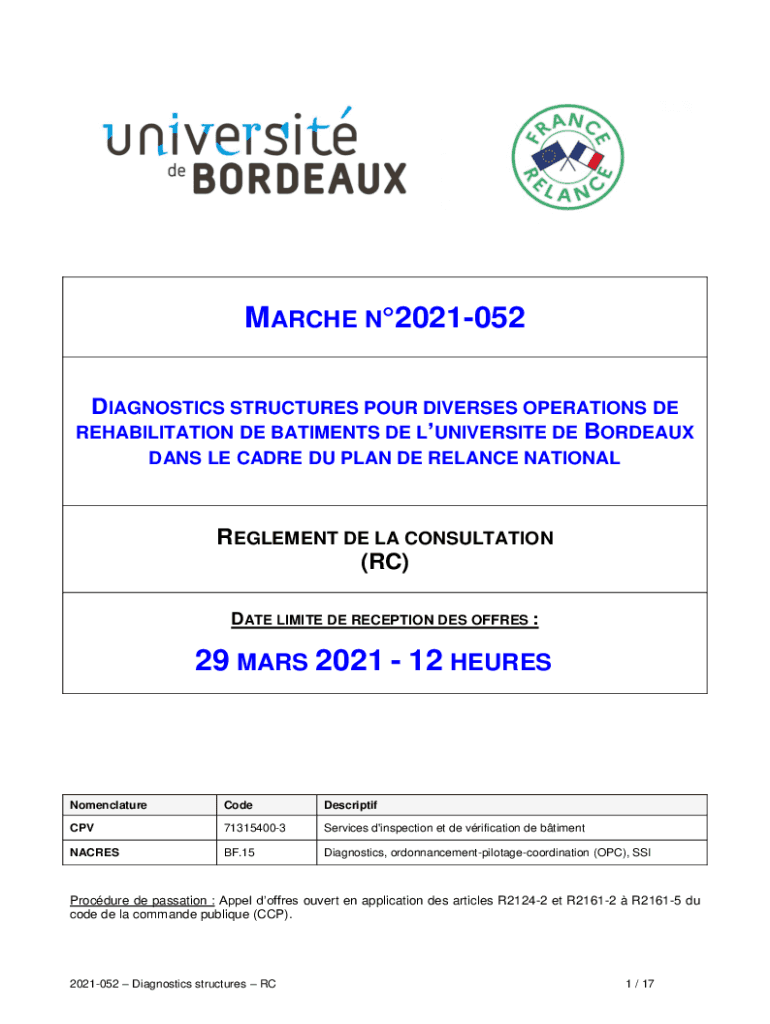 université de BORDEAUX

FRANCE RELANCE

MARCHE N°2021-052

DIAGNOSTICS STRUCTURES POUR DIVERSES OPERATIONS DE REHABILITATION DE BATIMENTS DE L'UNIVERSITE DE BORDEAUX DANS LE CADRE DU PLAN DE RELANCE NATIONAL

REGLEMENT DE LA CONSULTATION (RC)

DATE LIMITE DE RECEPTION DES OFFRES :

29 MARS 2021 - 12 HEURES

| Nomenclature | Code | Descriptif |
|---|---|---|
| CPV | 71315400-3 | Services d'inspection et de vérification de bâtiment |
| NACRES | BF.15 | Diagnostics, ordonnancement-pilotage-coordination (OPC), SSI |

Procédure de passation : Appel d'offres ouvert en application des articles R2124-2 et R2161-2 à R2161-5 du code de la commande publique (CCP).

2021-052 – Diagnostics structures – RC

1 / 17